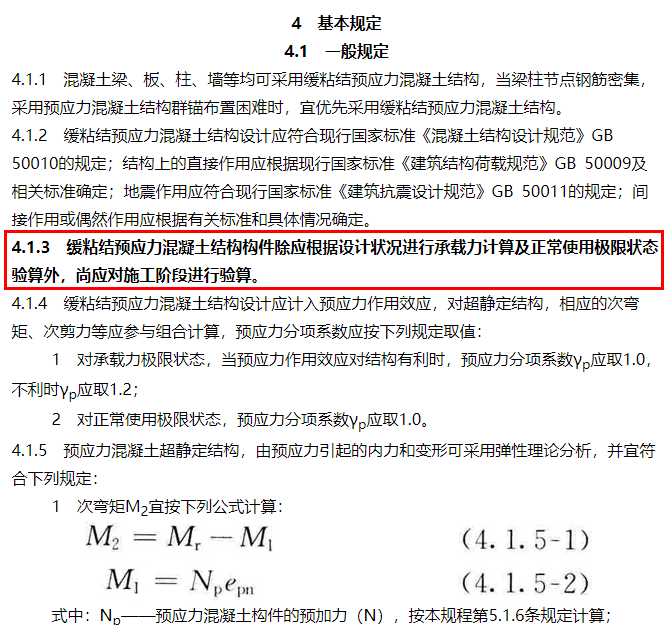 4 基本规定

4.1 一般规定

4.1.1 混凝土梁、板、柱、墙等均可采用缓粘结预应力混凝土结构，当梁柱节点钢筋密集，采用预应力混凝土结构群锚布置困难时，宜优先采用缓粘结预应力混凝土结构。

4.1.2 缓粘结预应力混凝土结构设计应符合现行国家标准《混凝土结构设计规范》GB 50010的规定；结构上的直接作用应根据现行国家标准《建筑结构荷载规范》GB 50009及相关标准确定；地震作用应符合现行国家标准《建筑抗震设计规范》GB 50011的规定；间接作用或偶然作用应根据有关标准和具体情况确定。

4.1.3 缓粘结预应力混凝土结构构件除应根据设计状况进行承载力计算及正常使用极限状态验算外，尚应对施工阶段进行验算。

4.1.4 缓粘结预应力混凝土结构设计应计入预应力作用效应，对超静定结构，相应的次弯矩、次剪力等应参与组合计算，预应力分项系数应按下列规定取值：

1 对承载力极限状态，当预应力作用效应对结构有利时，预应力分项系数$\gamma_p$应取1.0，不利时$\gamma_p$应取1.2；

2 对正常使用极限状态，预应力分项系数$\gamma_p$应取1.0。

4.1.5 预应力混凝土超静定结构，由预应力引起的内力和变形可采用弹性理论分析，并宜符合下列规定：

1 次弯矩$M_2$宜按下列公式计算：

$M_2 = M_r - M_1$ (4.1.5-1)

$M_1 = N_p e_{pn}$ (4.1.5-2)

式中：$N_p$——预应力混凝土构件的预加力（N），按本规程第5.1.6条规定计算；